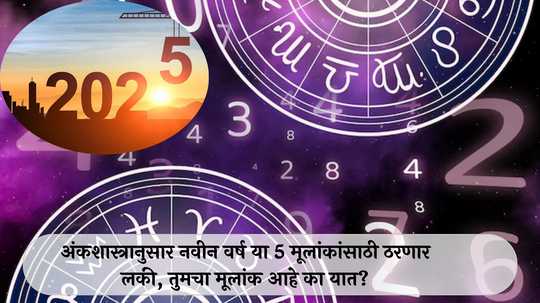 2025

अंकशास्त्रानुसार नवीन वर्ष या 5 मूलांकांसाठी ठरणार लकी, तुमचा मूलांक आहे का यात?